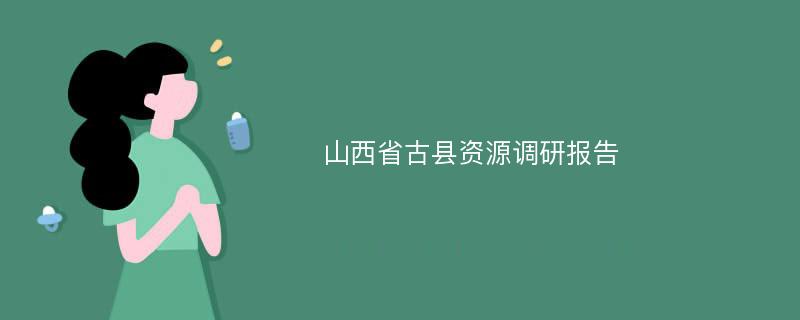 山西省古县资源调研报告